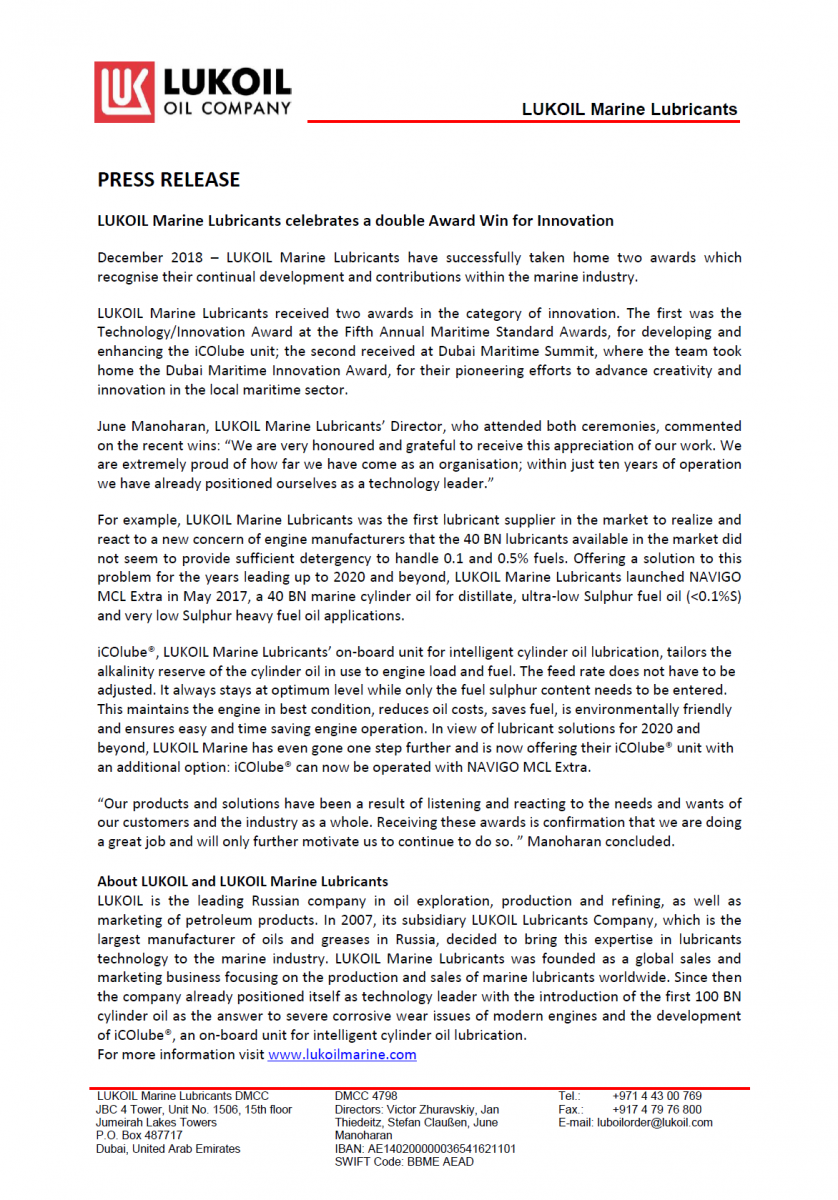 LUKOIL
OIL COMPANY

LUKOIL Marine Lubricants

PRESS RELEASE

LUKOIL Marine Lubricants celebrates a double Award Win for Innovation

December 2018 – LUKOIL Marine Lubricants have successfully taken home two awards which recognise their continual development and contributions within the marine industry.

LUKOIL Marine Lubricants received two awards in the category of innovation. The first was the Technology/Innovation Award at the Fifth Annual Maritime Standard Awards, for developing and enhancing the iCOlube unit; the second received at Dubai Maritime Summit, where the team took home the Dubai Maritime Innovation Award, for their pioneering efforts to advance creativity and innovation in the local maritime sector.

June Manoharan, LUKOIL Marine Lubricants' Director, who attended both ceremonies, commented on the recent wins: "We are very honoured and grateful to receive this appreciation of our work. We are extremely proud of how far we have come as an organisation; within just ten years of operation we have already positioned ourselves as a technology leader."

For example, LUKOIL Marine Lubricants was the first lubricant supplier in the market to realize and react to a new concern of engine manufacturers that the 40 BN lubricants available in the market did not seem to provide sufficient detergency to handle 0.1 and 0.5% fuels. Offering a solution to this problem for the years leading up to 2020 and beyond, LUKOIL Marine Lubricants launched NAVIGO MCL Extra in May 2017, a 40 BN marine cylinder oil for distillate, ultra-low Sulphur fuel oil (<0.1%S) and very low Sulphur heavy fuel oil applications.

iCOlube®, LUKOIL Marine Lubricants' on-board unit for intelligent cylinder oil lubrication, tailors the alkalinity reserve of the cylinder oil in use to engine load and fuel. The feed rate does not have to be adjusted. It always stays at optimum level while only the fuel sulphur content needs to be entered. This maintains the engine in best condition, reduces oil costs, saves fuel, is environmentally friendly and ensures easy and time saving engine operation. In view of lubricant solutions for 2020 and beyond, LUKOIL Marine has even gone one step further and is now offering their iCOlube® unit with an additional option: iCOlube® can now be operated with NAVIGO MCL Extra.

"Our products and solutions have been a result of listening and reacting to the needs and wants of our customers and the industry as a whole. Receiving these awards is confirmation that we are doing a great job and will only further motivate us to continue to do so. " Manoharan concluded.

About LUKOIL and LUKOIL Marine Lubricants
LUKOIL is the leading Russian company in oil exploration, production and refining, as well as marketing of petroleum products. In 2007, its subsidiary LUKOIL Lubricants Company, which is the largest manufacturer of oils and greases in Russia, decided to bring this expertise in lubricants technology to the marine industry. LUKOIL Marine Lubricants was founded as a global sales and marketing business focusing on the production and sales of marine lubricants worldwide. Since then the company already positioned itself as technology leader with the introduction of the first 100 BN cylinder oil as the answer to severe corrosive wear issues of modern engines and the development of iCOlube®, an on-board unit for intelligent cylinder oil lubrication.
For more information visit www.lukoilmarine.com

LUKOIL Marine Lubricants DMCC
JBC 4 Tower, Unit No. 1506, 15th floor
Jumeirah Lakes Towers
P.O. Box 487717
Dubai, United Arab Emirates

DMCC 4798
Directors: Victor Zhuravskiy, Jan Thiedeitz, Stefan Claußen, June Manoharan
IBAN: AE140200000036541621101
SWIFT Code: BBME AEAD

Tel.: +971 4 43 00 769
Fax.: +917 4 79 76 800
E-mail: luboilorder@lukoil.com